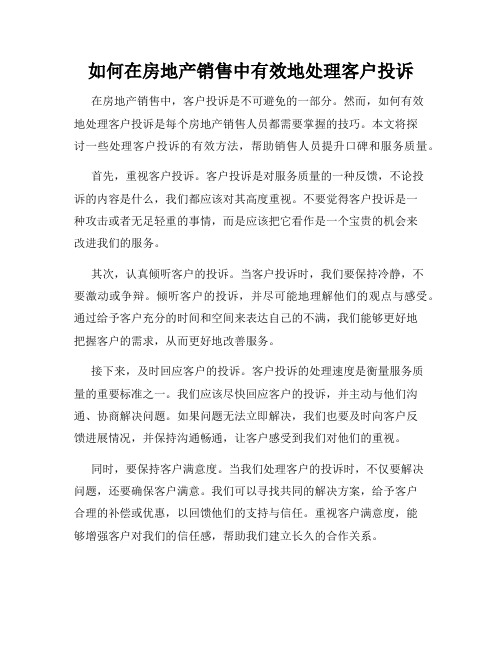 如何在房地产销售中有效地处理客户投诉

在房地产销售中，客户投诉是不可避免的一部分。然而，如何有效地处理客户投诉是每个房地产销售人员都需要掌握的技巧。本文将探讨一些处理客户投诉的有效方法，帮助销售人员提升口碑和服务质量。

首先，重视客户投诉。客户投诉是对服务质量的一种反馈，不论投诉的内容是什么，我们都应该对其高度重视。不要觉得客户投诉是一种攻击或者无足轻重的事情，而是应该把它看作是一个宝贵的机会来改进我们的服务。

其次，认真倾听客户的投诉。当客户投诉时，我们要保持冷静，不要激动或争辩。倾听客户的投诉，并尽可能地理解他们的观点与感受。通过给予客户充分的时间和空间来表达自己的不满，我们能够更好地把握客户的需求，从而更好地改善服务。

接下来，及时回应客户的投诉。客户投诉的处理速度是衡量服务质量的重要标准之一。我们应该尽快回应客户的投诉，并主动与他们沟通、协商解决问题。如果问题无法立即解决，我们也要及时向客户反馈进展情况，并保持沟通畅通，让客户感受到我们对他们的重视。

同时，要保持客户满意度。当我们处理客户的投诉时，不仅要解决问题，还要确保客户满意。我们可以寻找共同的解决方案，给予客户合理的补偿或优惠，以回馈他们的支持与信任。重视客户满意度，能够增强客户对我们的信任感，帮助我们建立长久的合作关系。